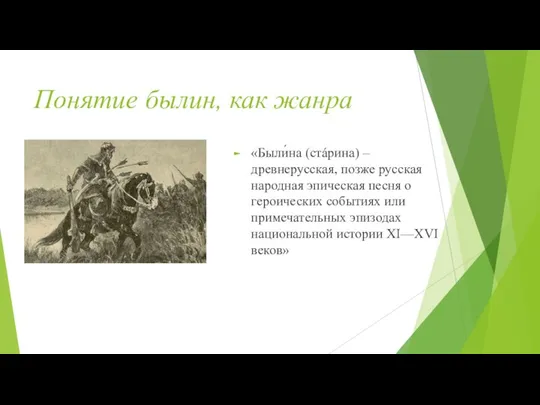 Понятие былин, как жанра

«Были́на (ста́рина) – древнерусская, позже русская народная эпическая песня о героических событиях или примечательных эпизодах национальной истории XI—XVI веков»